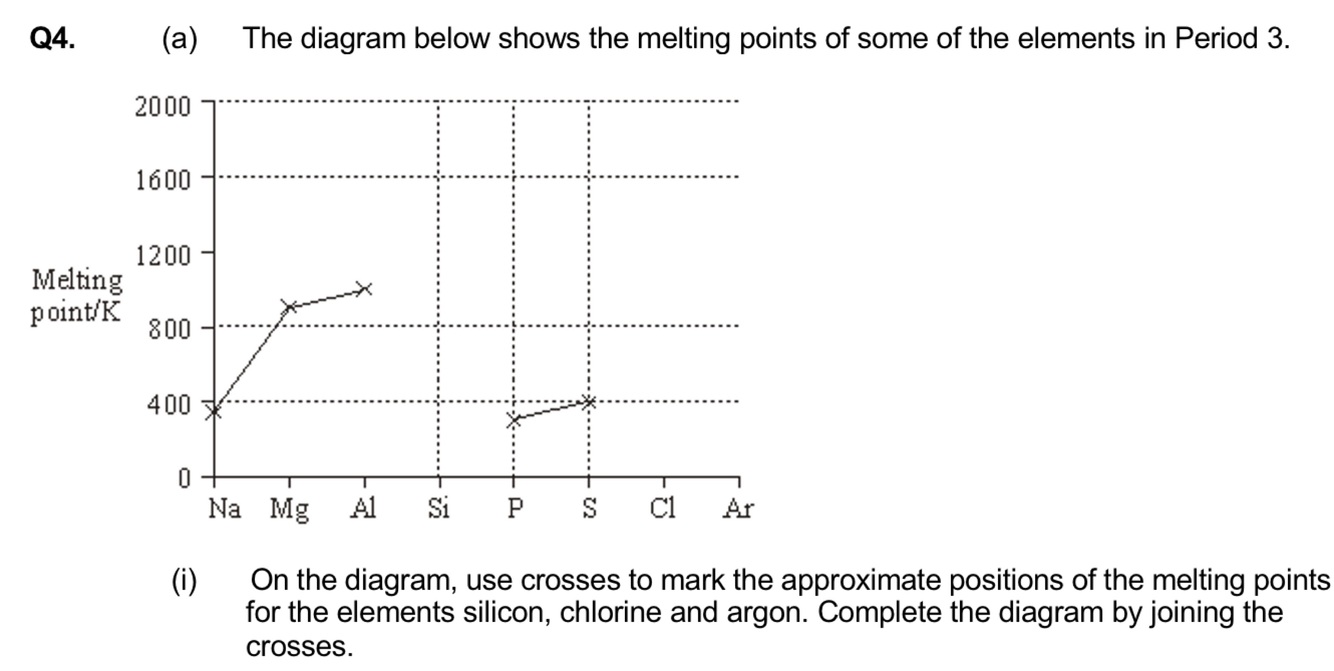 Q4. (a) The diagram below shows the melting points of some of the elements in Period 3.

2000
1600
1200
Melting point/K
800
400
0
Na Mg Al Si P S Cl Ar

(i) On the diagram, use crosses to mark the approximate positions of the melting points for the elements silicon, chlorine and argon. Complete the diagram by joining the crosses.